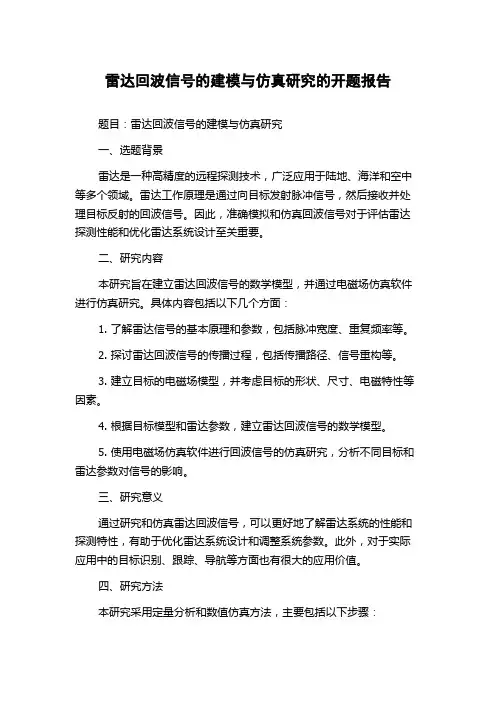 雷达回波信号的建模与仿真研究的开题报告

题目：雷达回波信号的建模与仿真研究

一、选题背景

雷达是一种高精度的远程探测技术，广泛应用于陆地、海洋和空中等多个领域。雷达工作原理是通过向目标发射脉冲信号，然后接收并处理目标反射的回波信号。因此，准确模拟和仿真回波信号对于评估雷达探测性能和优化雷达系统设计至关重要。

二、研究内容

本研究旨在建立雷达回波信号的数学模型，并通过电磁场仿真软件进行仿真研究。具体内容包括以下几个方面：

1. 了解雷达信号的基本原理和参数，包括脉冲宽度、重复频率等。

2. 探讨雷达回波信号的传播过程，包括传播路径、信号重构等。

3. 建立目标的电磁场模型，并考虑目标的形状、尺寸、电磁特性等因素。

4. 根据目标模型和雷达参数，建立雷达回波信号的数学模型。

5. 使用电磁场仿真软件进行回波信号的仿真研究，分析不同目标和雷达参数对信号的影响。

三、研究意义

通过研究和仿真雷达回波信号，可以更好地了解雷达系统的性能和探测特性，有助于优化雷达系统设计和调整系统参数。此外，对于实际应用中的目标识别、跟踪、导航等方面也有很大的应用价值。

四、研究方法

本研究采用定量分析和数值仿真方法，主要包括以下步骤：